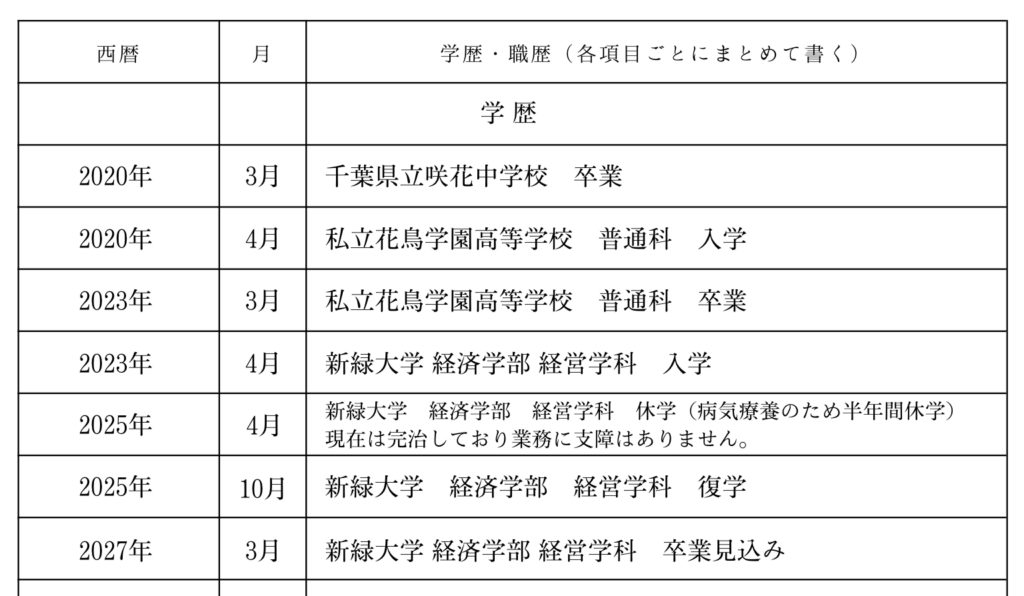 | 西暦 | 月 | 学歴・職歴（各項目ごとにまとめて書く） |
|---|---|---|
| | | 学 歴 |
| 2020年 | 3月 | 千葉県立咲花中学校　卒業 |
| 2020年 | 4月 | 私立花鳥学園高等学校　普通科　入学 |
| 2023年 | 3月 | 私立花鳥学園高等学校　普通科　卒業 |
| 2023年 | 4月 | 新緑大学 経済学部 経営学科　入学 |
| 2025年 | 4月 | 新緑大学　経済学部　経営学科　休学（病気療養のため半年間休学）現在は完治しており業務に支障はありません。 |
| 2025年 | 10月 | 新緑大学　経済学部　経営学科　復学 |
| 2027年 | 3月 | 新緑大学 経済学部 経営学科　卒業見込み |